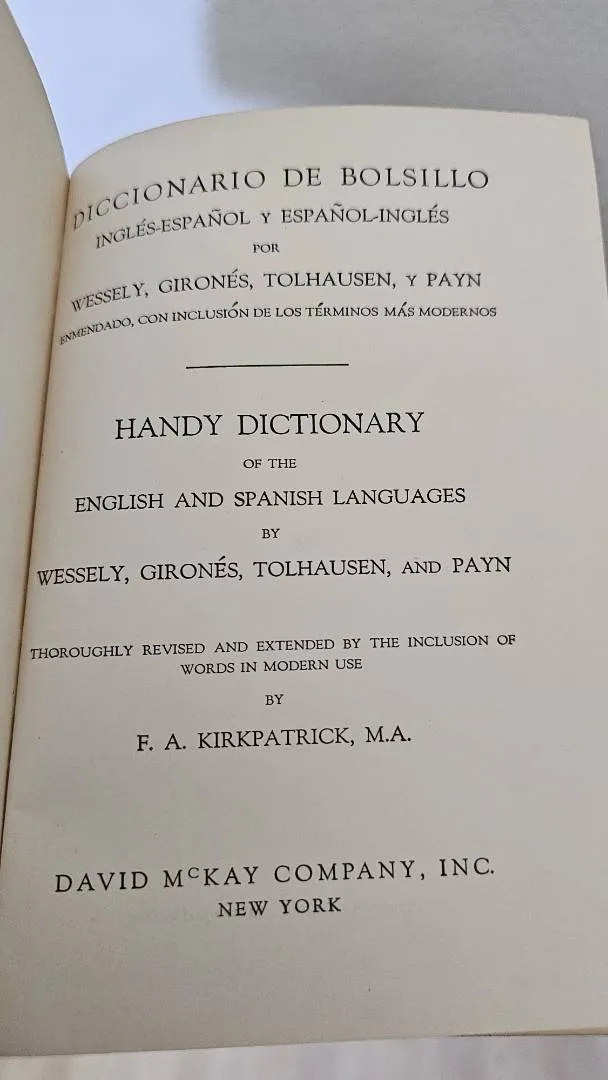 DICCIONARIO DE BOLSILLO
INGLÉS-ESPAÑOL Y ESPAÑOL-INGLÉS
POR
WESSELY, GIRONÉS, TOLHAUSEN, Y PAYN
ENMENDADO, CON INCLUSIÓN DE LOS TÉRMINOS MÁS MODERNOS

HANDY DICTIONARY
OF THE
ENGLISH AND SPANISH LANGUAGES
BY
WESSELY, GIRONÉS, TOLHAUSEN, AND PAYN

THOROUGHLY REVISED AND EXTENDED BY THE INCLUSION OF WORDS IN MODERN USE
BY
F. A. KIRKPATRICK, M.A.

DAVID McKAY COMPANY, INC.
NEW YORK